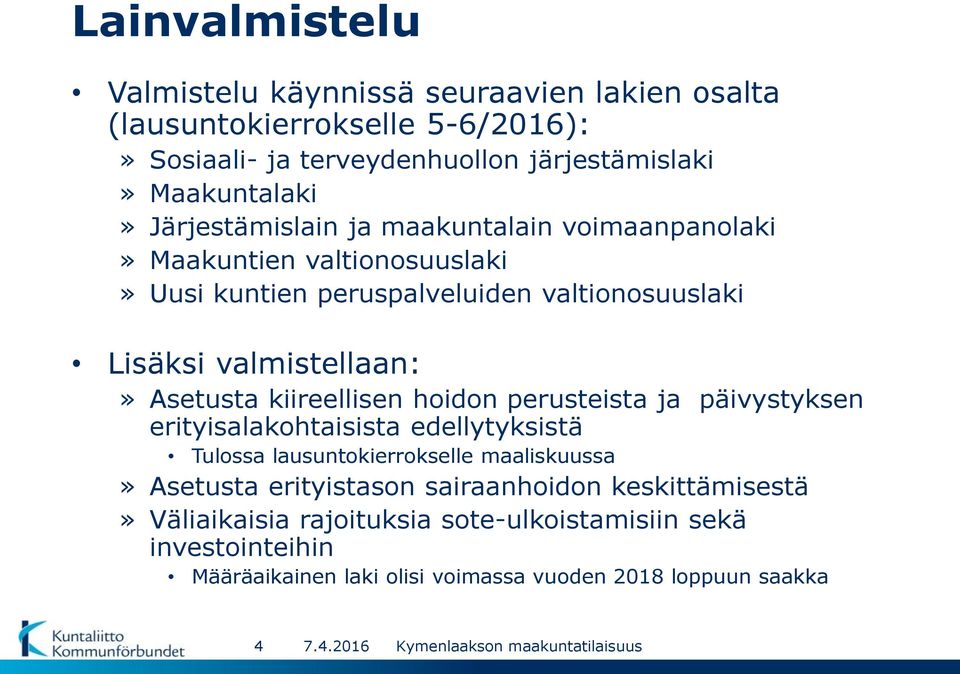 Lainvalmistelu

• Valmistelu käynnissä seuraavien lakien osalta (lausuntokierrokselle 5-6/2016):
» Sosiaali- ja terveydenhuollon järjestämislaki
» Maakuntalaki
» Järjestämislain ja maakuntalain voimaanpanolaki
» Maakuntien valtionosuuslaki
» Uusi kuntien peruspalveluiden valtionosuuslaki

• Lisäksi valmistellaan:
» Asetusta kiireellisen hoidon perusteista ja päivystyksen erityisalakohtaisista edellytyksistä
• Tulossa lausuntokierrokselle maaliskuussa
» Asetusta erityistason sairaanhoidon keskittämisestä
» Väliaikaisia rajoituksia sote-ulkoistamisiin sekä investointeihin
• Määräaikainen laki olisi voimassa vuoden 2018 loppuun saakka

Kuntaliitto Kommunförbundet

4 7.4.2016 Kymenlaakson maakuntatilaisuus